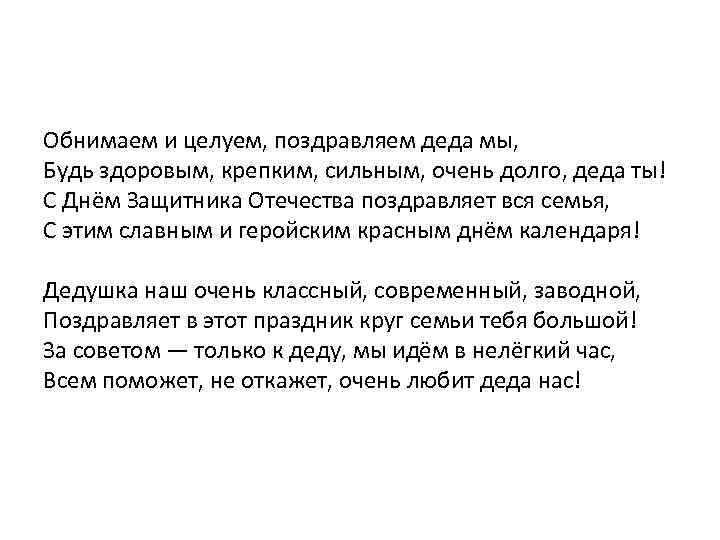 Обнимаем и целуем, поздравляем деда мы,
Будь здоровым, крепким, сильным, очень долго, деда ты!
С Днём Защитника Отечества поздравляет вся семья,
С этим славным и геройским красным днём календаря!

Дедушка наш очень классный, современный, заводной,
Поздравляет в этот праздник круг семьи тебя большой!
За советом — только к деду, мы идём в нелёгкий час,
Всем поможет, не откажет, очень любит деда нас!